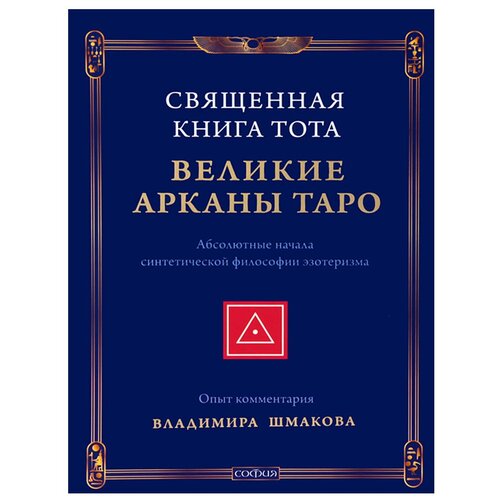 СВЯЩЕННАЯ
КНИГА ТОТА

ВЕЛИКИЕ
АРКАНЫ ТАРО

Абсолютные начала
синтетической философии эзотеризма

Опыт комментария
ВЛАДИМИРА ШМАКОВА

софия